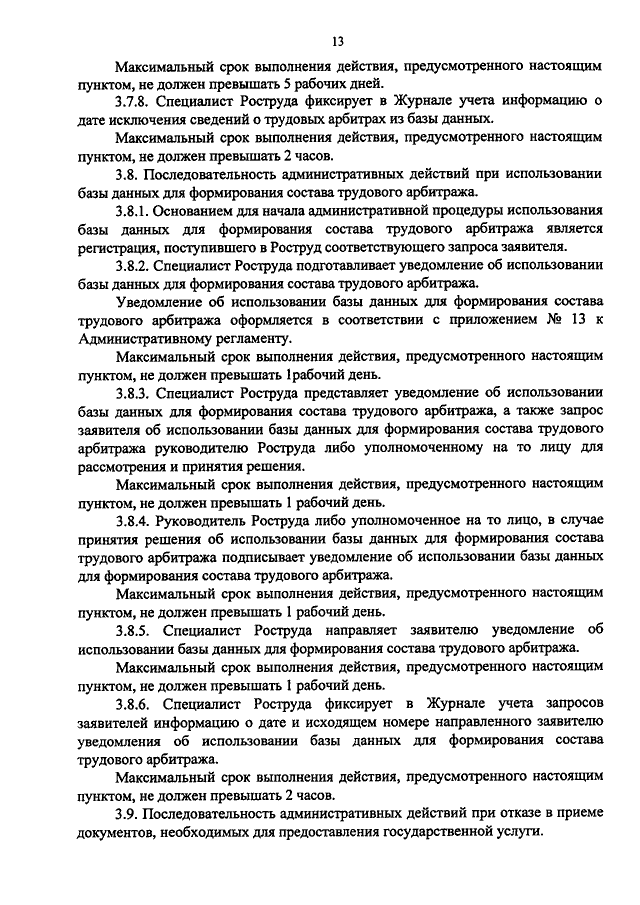 13

Максимальный срок выполнения действия, предусмотренного настоящим пунктом, не должен превышать 5 рабочих дней.

3.7.8. Специалист Роструда фиксирует в Журнале учета информацию о дате исключения сведений о трудовых арбитрах из базы данных.

Максимальный срок выполнения действия, предусмотренного настоящим пунктом, не должен превышать 2 часов.

3.8. Последовательность административных действий при использовании базы данных для формирования состава трудового арбитража.

3.8.1. Основанием для начала административной процедуры использования базы данных для формирования состава трудового арбитража является регистрация, поступившего в Роструд соответствующего запроса заявителя.

3.8.2. Специалист Роструда подготавливает уведомление об использовании базы данных для формирования состава трудового арбитража.

Уведомление об использовании базы данных для формирования состава трудового арбитража оформляется в соответствии с приложением № 13 к Административному регламенту.

Максимальный срок выполнения действия, предусмотренного настоящим пунктом, не должен превышать 1рабочий день.

3.8.3. Специалист Роструда представляет уведомление об использовании базы данных для формирования состава трудового арбитража, а также запрос заявителя об использовании базы данных для формирования состава трудового арбитража руководителю Роструда либо уполномоченному на то лицу для рассмотрения и принятия решения.

Максимальный срок выполнения действия, предусмотренного настоящим пунктом, не должен превышать 1 рабочий день.

3.8.4. Руководитель Роструда либо уполномоченное на то лицо, в случае принятия решения об использовании базы данных для формирования состава трудового арбитража подписывает уведомление об использовании базы данных для формирования состава трудового арбитража.

Максимальный срок выполнения действия, предусмотренного настоящим пунктом, не должен превышать 1 рабочий день.

3.8.5. Специалист Роструда направляет заявителю уведомление об использовании базы данных для формирования состава трудового арбитража.

Максимальный срок выполнения действия, предусмотренного настоящим пунктом, не должен превышать 1 рабочий день.

3.8.6. Специалист Роструда фиксирует в Журнале учета запросов заявителей информацию о дате и исходящем номере направленного заявителю уведомления об использовании базы данных для формирования состава трудового арбитража.

Максимальный срок выполнения действия, предусмотренного настоящим пунктом, не должен превышать 2 часов.

3.9. Последовательность административных действий при отказе в приеме документов, необходимых для предоставления государственной услуги.